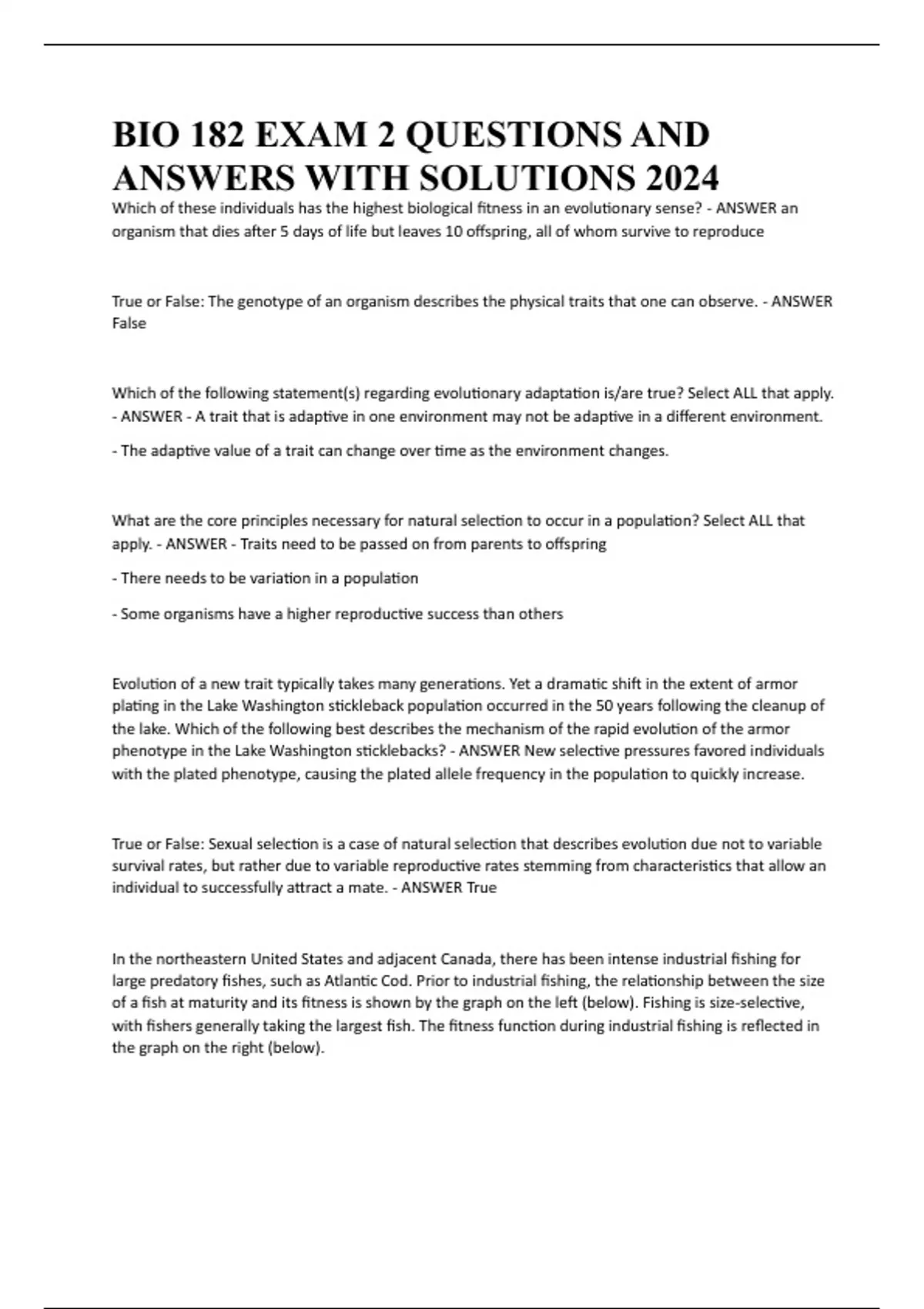 BIO 182 EXAM 2 QUESTIONS AND ANSWERS WITH SOLUTIONS 2024

Which of these individuals has the highest biological fitness in an evolutionary sense? - ANSWER an organism that dies after 5 days of life but leaves 10 offspring, all of whom survive to reproduce

True or False: The genotype of an organism describes the physical traits that one can observe. - ANSWER False

Which of the following statement(s) regarding evolutionary adaptation is/are true? Select ALL that apply. - ANSWER - A trait that is adaptive in one environment may not be adaptive in a different environment.

- The adaptive value of a trait can change over time as the environment changes.

What are the core principles necessary for natural selection to occur in a population? Select ALL that apply. - ANSWER - Traits need to be passed on from parents to offspring

- There needs to be variation in a population

- Some organisms have a higher reproductive success than others

Evolution of a new trait typically takes many generations. Yet a dramatic shift in the extent of armor plating in the Lake Washington stickleback population occurred in the 50 years following the cleanup of the lake. Which of the following best describes the mechanism of the rapid evolution of the armor phenotype in the Lake Washington sticklebacks? - ANSWER New selective pressures favored individuals with the plated phenotype, causing the plated allele frequency in the population to quickly increase.

True or False: Sexual selection is a case of natural selection that describes evolution due not to variable survival rates, but rather due to variable reproductive rates stemming from characteristics that allow an individual to successfully attract a mate. - ANSWER True

In the northeastern United States and adjacent Canada, there has been intense industrial fishing for large predatory fishes, such as Atlantic Cod. Prior to industrial fishing, the relationship between the size of a fish at maturity and its fitness is shown by the graph on the left (below). Fishing is size-selective, with fishers generally taking the largest fish. The fitness function during industrial fishing is reflected in the graph on the right (below).